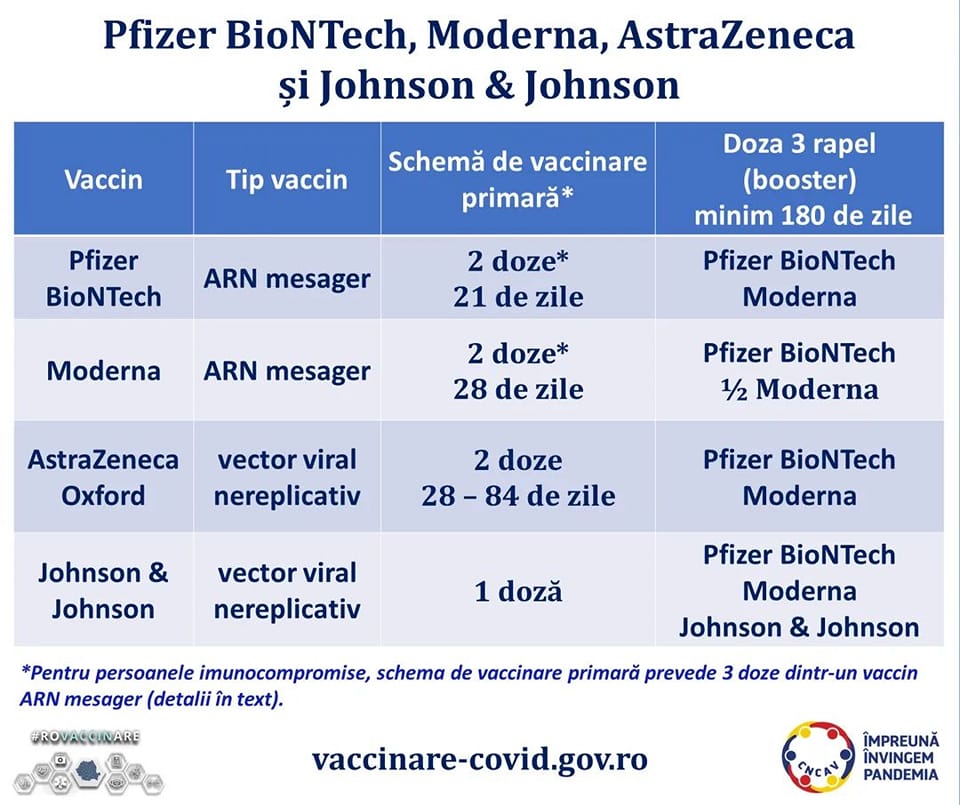 Pfizer BioNTech, Moderna, AstraZeneca și Johnson & Johnson

| Vaccin | Tip vaccin | Schemă de vaccinare primară* | Doza 3 rapel (booster) minim 180 de zile |
|---|---|---|---|
| Pfizer BioNTech | ARN mesager | 2 doze* 21 de zile | Pfizer BioNTech Moderna |
| Moderna | ARN mesager | 2 doze* 28 de zile | Pfizer BioNTech ½ Moderna |
| AstraZeneca Oxford | vector viral nereplicativ | 2 doze 28 – 84 de zile | Pfizer BioNTech Moderna |
| Johnson & Johnson | vector viral nereplicativ | 1 doză | Pfizer BioNTech Moderna Johnson & Johnson |

*Pentru persoanele imunocompromise, schema de vaccinare primară prevede 3 doze dintr-un vaccin ARN mesager (detalii în text).

#ROVACCINARE

vaccinare-covid.gov.ro

CNCAV

ÎMPREUNĂ ÎNVINGEM PANDEMIA